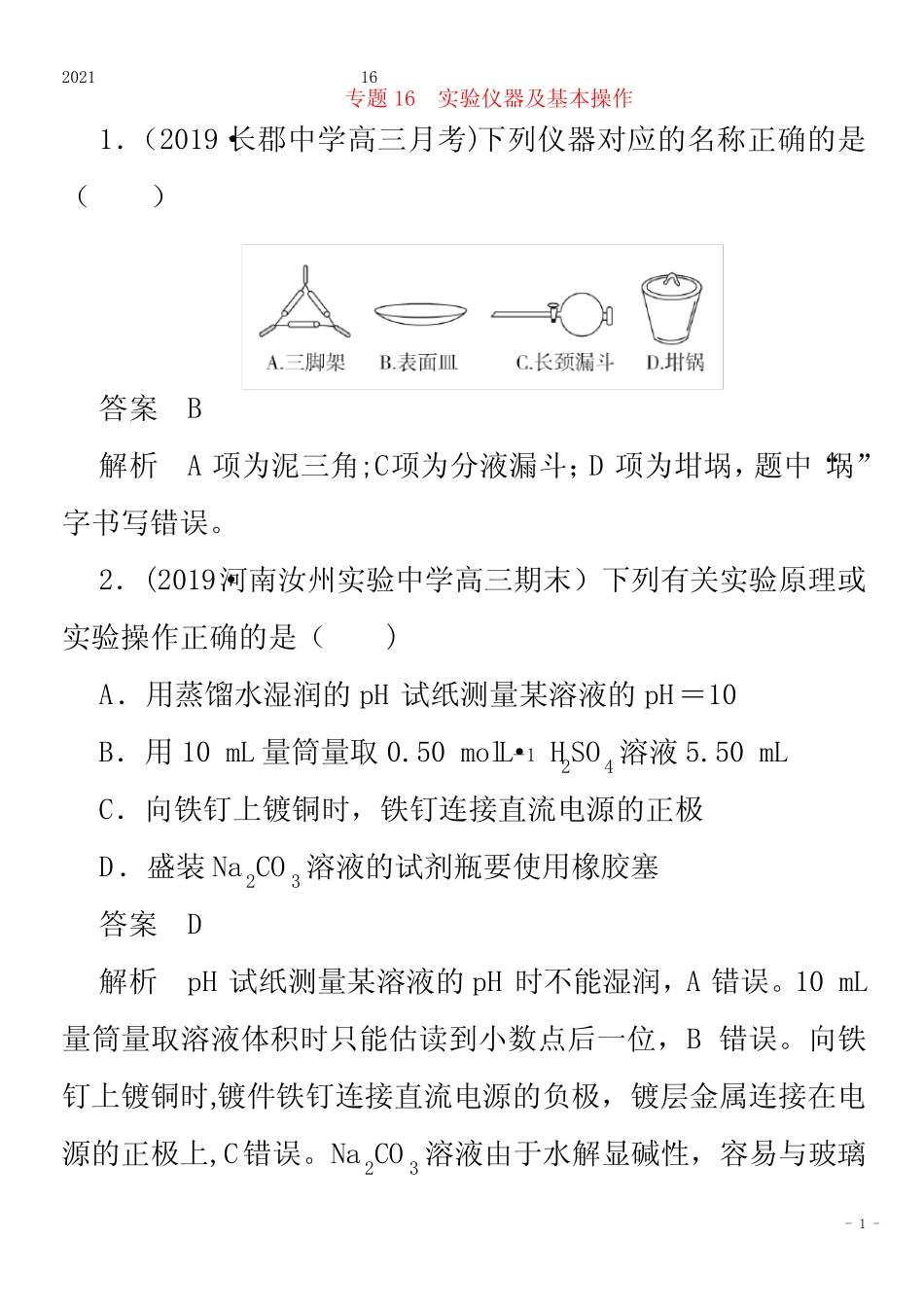 2021 16

专题 16 实验仪器及基本操作

1．(2019·长郡中学高三月考)下列仪器对应的名称正确的是（　　）

A.三脚架 B.表面皿 C.长颈漏斗 D.坩锅

答案 B

解析 A 项为泥三角;C项为分液漏斗；D 项为坩埚，题中“锅”字书写错误。

2．(2019·河南汝州实验中学高三期末）下列有关实验原理或实验操作正确的是（　　）

A．用蒸馏水湿润的 pH 试纸测量某溶液的 pH＝10

B．用 10 mL 量筒量取 0.50 mol·L$^{-1}$ $H_2SO_4$ 溶液 5.50 mL

C．向铁钉上镀铜时，铁钉连接直流电源的正极

D．盛装 $Na_2CO_3$ 溶液的试剂瓶要使用橡胶塞

答案 D

解析 pH 试纸测量某溶液的 pH 时不能湿润，A 错误。10 mL 量筒量取溶液体积时只能估读到小数点后一位，B 错误。向铁钉上镀铜时,镀件铁钉连接直流电源的负极，镀层金属连接在电源的正极上,C 错误。$Na_2CO_3$ 溶液由于水解显碱性，容易与玻璃

- 1 -